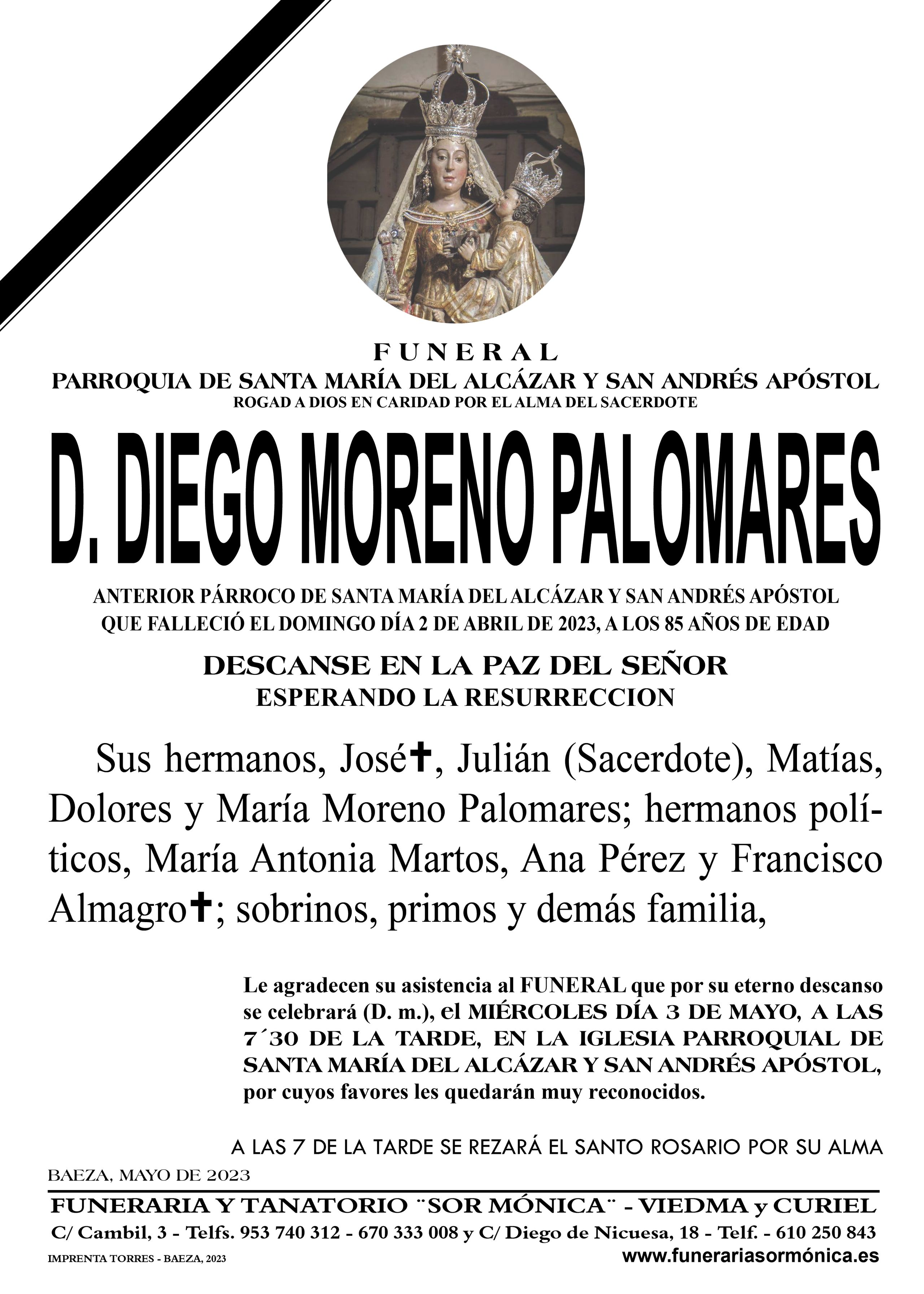 FUNERAL
PARROQUIA DE SANTA MARÍA DEL ALCÁZAR Y SAN ANDRÉS APÓSTOL
ROGAD A DIOS EN CARIDAD POR EL ALMA DEL SACERDOTE

D. DIEGO MORENO PALOMARES

ANTERIOR PÁRROCO DE SANTA MARÍA DEL ALCÁZAR Y SAN ANDRÉS APÓSTOL
QUE FALLECIÓ EL DOMINGO DÍA 2 DE ABRIL DE 2023, A LOS 85 AÑOS DE EDAD

DESCANSE EN LA PAZ DEL SEÑOR
ESPERANDO LA RESURRECCION

Sus hermanos, José✝, Julián (Sacerdote), Matías, Dolores y María Moreno Palomares; hermanos políticos, María Antonia Martos, Ana Pérez y Francisco Almagro✝; sobrinos, primos y demás familia,

Le agradecen su asistencia al FUNERAL que por su eterno descanso se celebrará (D. m.), el MIÉRCOLES DÍA 3 DE MAYO, A LAS 7´30 DE LA TARDE, EN LA IGLESIA PARROQUIAL DE SANTA MARÍA DEL ALCÁZAR Y SAN ANDRÉS APÓSTOL, por cuyos favores les quedarán muy reconocidos.

A LAS 7 DE LA TARDE SE REZARÁ EL SANTO ROSARIO POR SU ALMA

BAEZA, MAYO DE 2023

FUNERARIA Y TANATORIO ¨SOR MÓNICA¨ - VIEDMA y CURIEL
C/ Cambil, 3 - Telfs. 953 740 312 - 670 333 008 y C/ Diego de Nicuesa, 18 - Telf. - 610 250 843
IMPRENTA TORRES - BAEZA, 2023
www.funerariasormónica.es